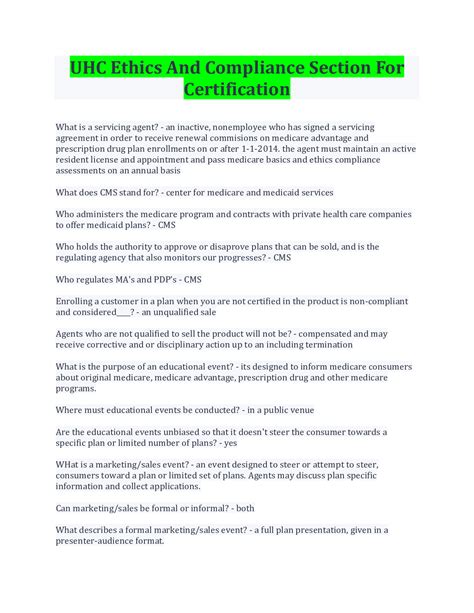 UHC Ethics And Compliance Section For Certification

What is a servicing agent? - an inactive, nonemployee who has signed a servicing agreement in order to receive renewal commisions on medicare advantage and prescription drug plan enrollments on or after 1-1-2014. the agent must maintain an active resident license and appointment and pass medicare basics and ethics compliance assessments on an annual basis

What does CMS stand for? - center for medicare and medicaid services

Who administers the medicare program and contracts with private health care companies to offer medicaid plans? - CMS

Who holds the authority to approve or disaprove plans that can be sold, and is the regulating agency that also monitors our progresses? - CMS

Who regulates MA's and PDP's - CMS

Enrolling a customer in a plan when you are not certified in the product is non-compliant and considered____? - an unqualified sale

Agents who are not qualified to sell the product will not be? - compensated and may receive corrective and or disciplinary action up to an including termination

What is the purpose of an educational event? - its designed to inform medicare consumers about original medicare, medicare advantage, prescription drug and other medicare programs.

Where must educational events be conducted? - in a public venue

Are the educational events unbiased so that it doesn't steer the consumer towards a specific plan or limited number of plans? - yes

WHat is a marketing/sales event? - an event designed to steer or attempt to steer, consumers toward a plan or limited set of plans. Agents may discuss plan specific information and collect applications.

Can marketing/sales be formal or informal? - both

What describes a formal marketing/sales event? - a full plan presentation, given in a presenter-audience format.